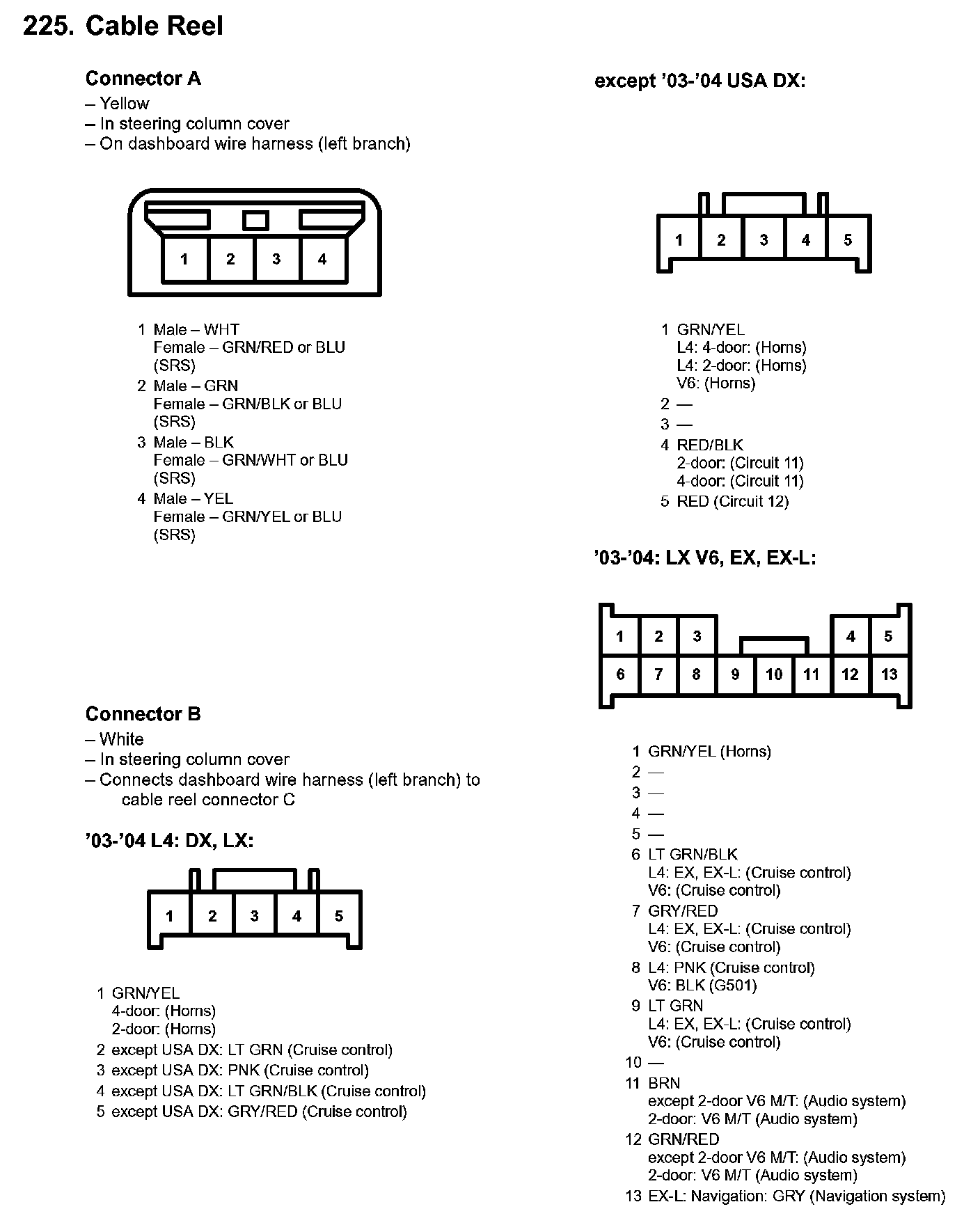 225. Cable Reel

Connector A
– Yellow
– In steering column cover
– On dashboard wire harness (left branch)

1 2 3 4

1 Male – WHT
Female – GRN/RED or BLU (SRS)
2 Male – GRN
Female – GRN/BLK or BLU (SRS)
3 Male – BLK
Female – GRN/WHT or BLU (SRS)
4 Male – YEL
Female – GRN/YEL or BLU (SRS)

Connector B
– White
– In steering column cover
– Connects dashboard wire harness (left branch) to cable reel connector C

'03-'04 L4: DX, LX:

1 2 3 4 5

1 GRN/YEL
4-door: (Horns)
2-door: (Horns)
2 except USA DX: LT GRN (Cruise control)
3 except USA DX: PNK (Cruise control)
4 except USA DX: LT GRN/BLK (Cruise control)
5 except USA DX: GRY/RED (Cruise control)

except '03-'04 USA DX:

1 2 3 4 5

1 GRN/YEL
L4: 4-door: (Horns)
L4: 2-door: (Horns)
V6: (Horns)
2 —
3 —
4 RED/BLK
2-door: (Circuit 11)
4-door: (Circuit 11)
5 RED (Circuit 12)

'03-'04: LX V6, EX, EX-L:

1 2 3 4 5
6 7 8 9 10 11 12 13

1 GRN/YEL (Horns)
2 —
3 —
4 —
5 —
6 LT GRN/BLK
L4: EX, EX-L: (Cruise control)
V6: (Cruise control)
7 GRY/RED
L4: EX, EX-L: (Cruise control)
V6: (Cruise control)
8 L4: PNK (Cruise control)
V6: BLK (G501)
9 LT GRN
L4: EX, EX-L: (Cruise control)
V6: (Cruise control)
10 —
11 BRN
except 2-door V6 M/T: (Audio system)
2-door: V6 M/T (Audio system)
12 GRN/RED
except 2-door V6 M/T: (Audio system)
2-door: V6 M/T (Audio system)
13 EX-L: Navigation: GRY (Navigation system)